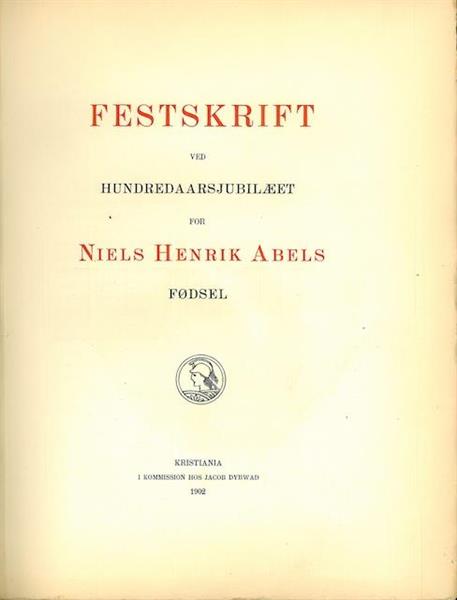 FESTSKRIFT

VED

HUNDREDAARSJUBILÆET

FOR

NIELS HENRIK ABELS

FØDSEL

KRISTIANIA

I KOMMISSION HOS JACOB DYBWAD

1902